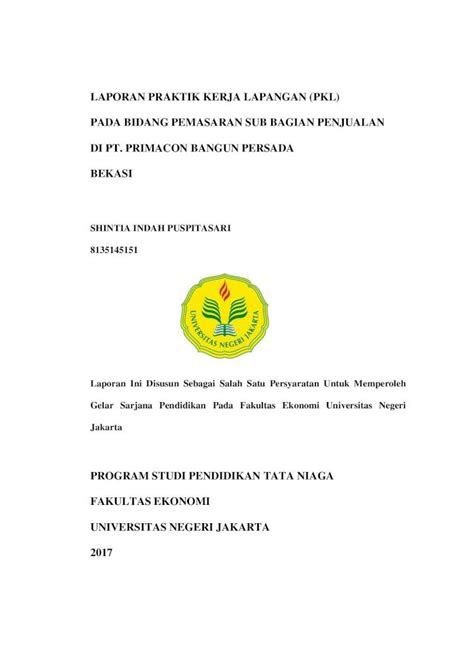 LAPORAN PRAKTIK KERJA LAPANGAN (PKL)

PADA BIDANG PEMASARAN SUB BAGIAN PENJUALAN

DI PT. PRIMACON BANGUN PERSADA

BEKASI

SHINTIA INDAH PUSPITASARI

8135145151

UNIVERSITAS NEGERI JAKARTA

Laporan Ini Disusun Sebagai Salah Satu Persyaratan Untuk Memperoleh Gelar Sarjana Pendidikan Pada Fakultas Ekonomi Universitas Negeri Jakarta

PROGRAM STUDI PENDIDIKAN TATA NIAGA

FAKULTAS EKONOMI

UNIVERSITAS NEGERI JAKARTA

2017